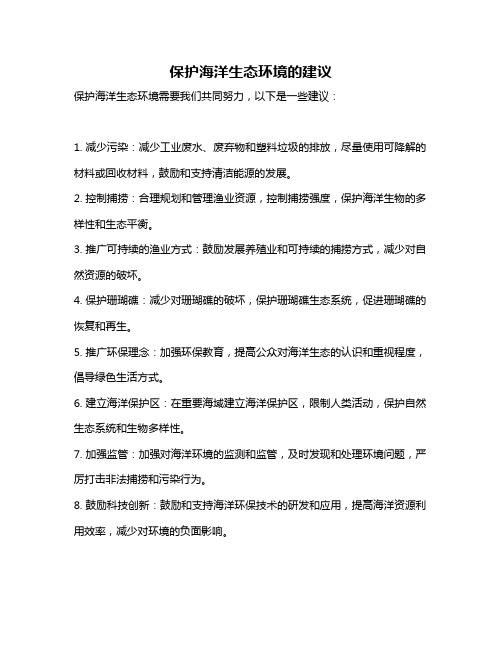 保护海洋生态环境的建议

保护海洋生态环境需要我们共同努力，以下是一些建议：

1. 减少污染：减少工业废水、废弃物和塑料垃圾的排放，尽量使用可降解的材料或回收材料，鼓励和支持清洁能源的发展。

2. 控制捕捞：合理规划和管理渔业资源，控制捕捞强度，保护海洋生物的多样性和生态平衡。

3. 推广可持续的渔业方式：鼓励发展养殖业和可持续的捕捞方式，减少对自然资源的破坏。

4. 保护珊瑚礁：减少对珊瑚礁的破坏，保护珊瑚礁生态系统，促进珊瑚礁的恢复和再生。

5. 推广环保理念：加强环保教育，提高公众对海洋生态的认识和重视程度，倡导绿色生活方式。

6. 建立海洋保护区：在重要海域建立海洋保护区，限制人类活动，保护自然生态系统和生物多样性。

7. 加强监管：加强对海洋环境的监测和监管，及时发现和处理环境问题，严厉打击非法捕捞和污染行为。

8. 鼓励科技创新：鼓励和支持海洋环保技术的研发和应用，提高海洋资源利用效率，减少对环境的负面影响。